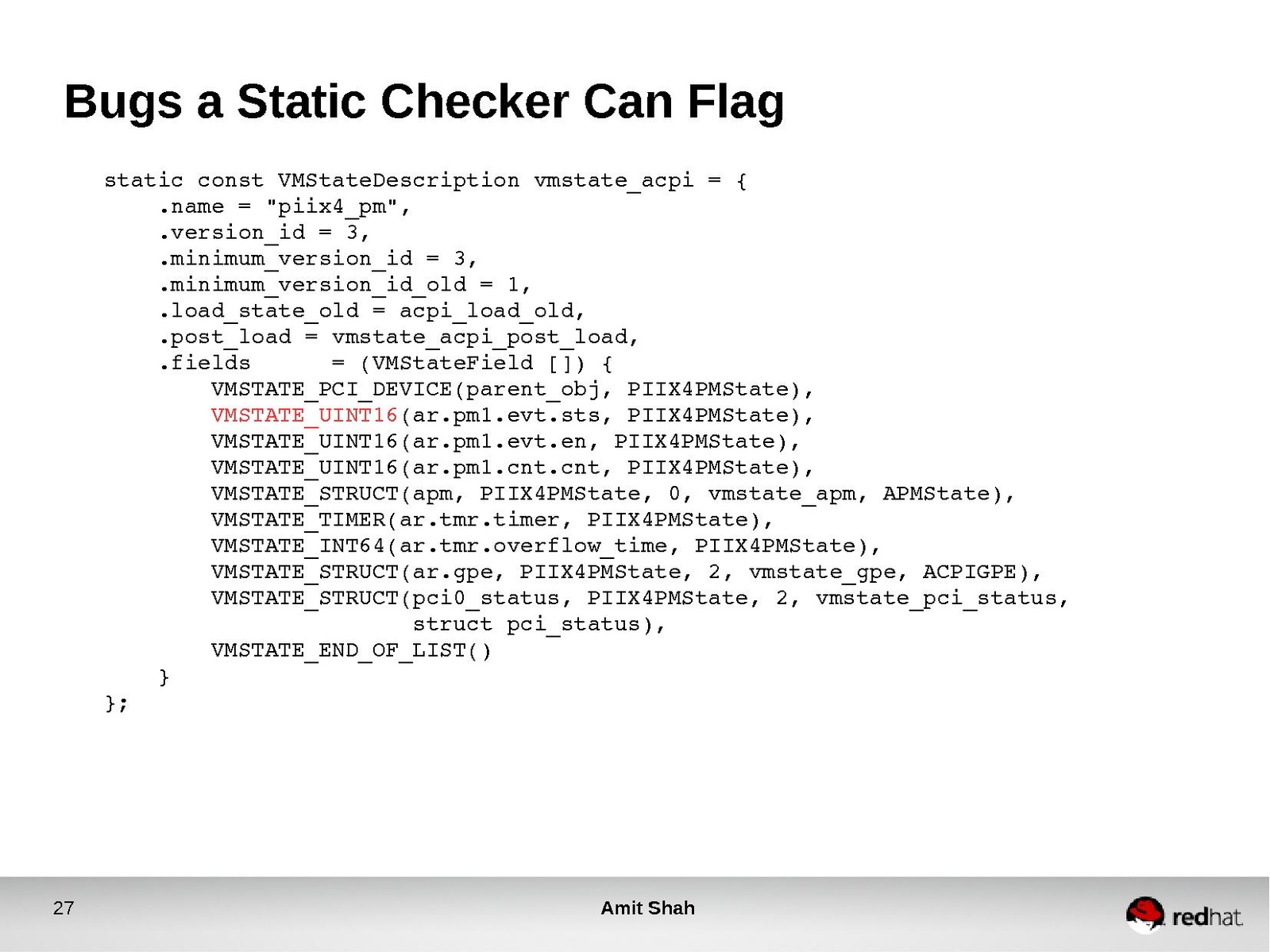 Bugs a Static Checker Can Flag

static const VMStateDescription vmstate_acpi = {
    .name = "piix4_pm",
    .version_id = 3,
    .minimum_version_id = 3,
    .minimum_version_id_old = 1,
    .load_state_old = acpi_load_old,
    .post_load = vmstate_acpi_post_load,
    .fields      = (VMStateField []) {
        VMSTATE_PCI_DEVICE(parent_obj, PIIX4PMState),
        VMSTATE_UINT16(ar.pm1.evt.sts, PIIX4PMState),
        VMSTATE_UINT16(ar.pm1.evt.en, PIIX4PMState),
        VMSTATE_UINT16(ar.pm1.cnt.cnt, PIIX4PMState),
        VMSTATE_STRUCT(apm, PIIX4PMState, 0, vmstate_apm, APMState),
        VMSTATE_TIMER(ar.tmr.timer, PIIX4PMState),
        VMSTATE_INT64(ar.tmr.overflow_time, PIIX4PMState),
        VMSTATE_STRUCT(ar.gpe, PIIX4PMState, 2, vmstate_gpe, ACPIGPE),
        VMSTATE_STRUCT(pci0_status, PIIX4PMState, 2, vmstate_pci_status,
                       struct pci_status),
        VMSTATE_END_OF_LIST()
    }
};

27

Amit Shah

redhat.